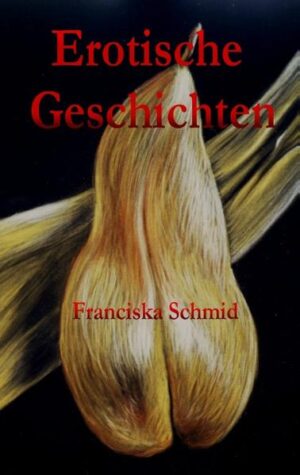 Erotische Geschichten

Franciska Schmid